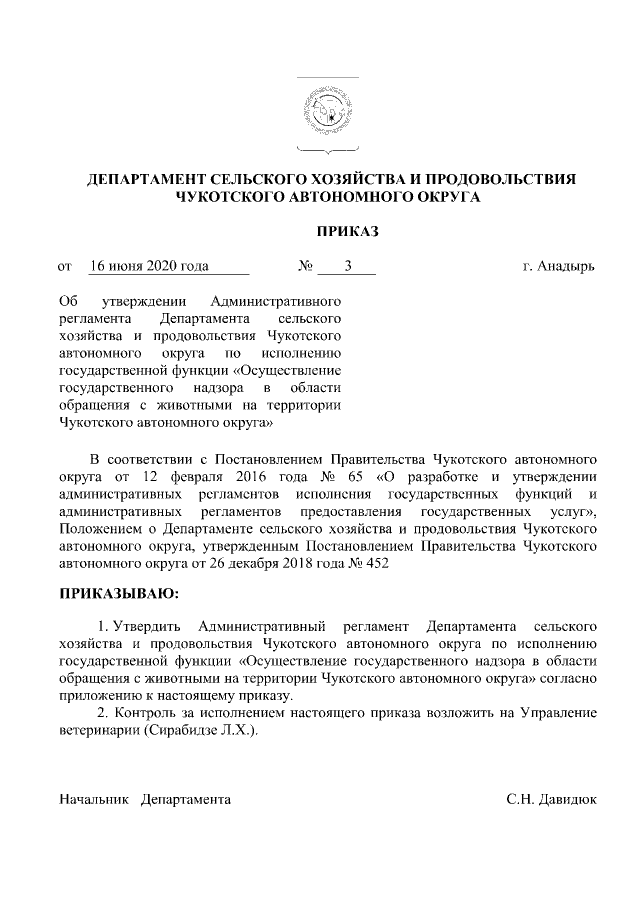 ДЕПАРТАМЕНТ СЕЛЬСКОГО ХОЗЯЙСТВА И ПРОДОВОЛЬСТВИЯ ЧУКОТСКОГО АВТОНОМНОГО ОКРУГА

ПРИКАЗ

от 16 июня 2020 года № 3 г. Анадырь

Об утверждении Административного регламента Департамента сельского хозяйства и продовольствия Чукотского автономного округа по исполнению государственной функции «Осуществление государственного надзора в области обращения с животными на территории Чукотского автономного округа»

В соответствии с Постановлением Правительства Чукотского автономного округа от 12 февраля 2016 года № 65 «О разработке и утверждении административных регламентов исполнения государственных функций и административных регламентов предоставления государственных услуг», Положением о Департаменте сельского хозяйства и продовольствия Чукотского автономного округа, утвержденным Постановлением Правительства Чукотского автономного округа от 26 декабря 2018 года № 452

ПРИКАЗЫВАЮ:

1. Утвердить Административный регламент Департамента сельского хозяйства и продовольствия Чукотского автономного округа по исполнению государственной функции «Осуществление государственного надзора в области обращения с животными на территории Чукотского автономного округа» согласно приложению к настоящему приказу.

2. Контроль за исполнением настоящего приказа возложить на Управление ветеринарии (Сирабидзе Л.Х.).

Начальник Департамента С.Н. Давидюк